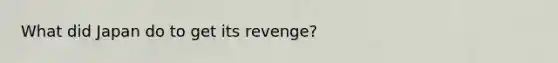 What did Japan do to get its revenge?